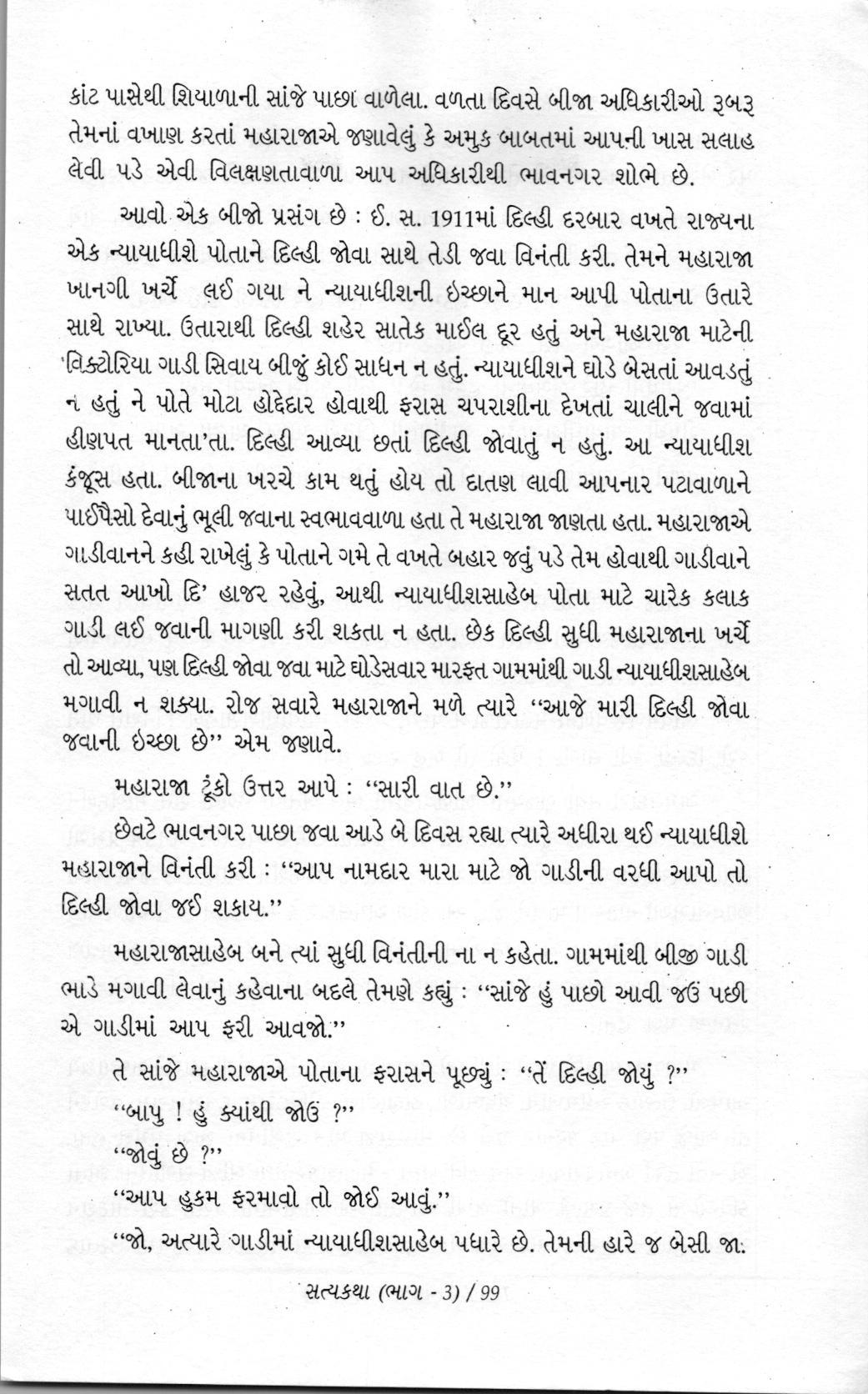 કાંટ પાસેથી શિયાળાની સાંજે પાછા વાળેલા. વળતા દિવસે બીજા અધિકારીઓ રૂબરૂ તેમનાં વખાણ કરતાં મહારાજાએ જણાવેલું કે અમુક બાબતમાં આપની ખાસ સલાહ લેવી પડે એવી વિલક્ષણતાવાળા આપ અધિકારીથી ભાવનગર શોભે છે.

આવો એક બીજો પ્રસંગ છે : ઈ. સ. 1911માં દિલ્હી દરબાર વખતે રાજ્યના એક ન્યાયાધીશે પોતાને દિલ્હી જોવા સાથે તેડી જવા વિનંતી કરી. તેમને મહારાજા ખાનગી ખર્ચે લઈ ગયા ને ન્યાયાધીશની ઇચ્છાને માન આપી પોતાના ઉતારે સાથે રાખ્યા. ઉતારાથી દિલ્હી શહેર સાતેક માઈલ દૂર હતું અને મહારાજા માટેની વિક્ટોરિયા ગાડી સિવાય બીજું કોઈ સાધન ન હતું. ન્યાયાધીશને ઘોડે બેસતાં આવડતું ન હતું ને પોતે મોટા હોદ્દેદાર હોવાથી ફરાસ ચપરાશીના દેખતાં ચાલીને જવામાં હીણપત માનતા'તા. દિલ્હી આવ્યા છતાં દિલ્હી જોવાતું ન હતું. આ ન્યાયાધીશ કંજૂસ હતા. બીજાના ખરચે કામ થતું હોય તો દાતણ લાવી આપનાર પટાવાળાને પાઈપૈસો દેવાનું ભૂલી જવાના સ્વભાવવાળા હતા તે મહારાજા જાણતા હતા. મહારાજાએ ગાડીવાનને કહી રાખેલું કે પોતાને ગમે તે વખતે બહાર જવું પડે તેમ હોવાથી ગાડીવાને સતત આખો દિ' હાજર રહેવું, આથી ન્યાયાધીશસાહેબ પોતા માટે ચારેક કલાક ગાડી લઈ જવાની માગણી કરી શકતા ન હતા. છેક દિલ્હી સુધી મહારાજાના ખર્ચે તો આવ્યા, પણ દિલ્હી જોવા જવા માટે ઘોડેસવાર મારફત ગામમાંથી ગાડી ન્યાયાધીશસાહેબ મગાવી ન શક્યા. રોજ સવારે મહારાજાને મળે ત્યારે "આજે મારી દિલ્હી જોવા જવાની ઇચ્છા છે" એમ જણાવે.

મહારાજા ટૂંકો ઉત્તર આપે : "સારી વાત છે."

છેવટે ભાવનગર પાછા જવા આડે બે દિવસ રહ્યા ત્યારે અધીરા થઈ ન્યાયાધીશે મહારાજાને વિનંતી કરી : "આપ નામદાર મારા માટે જો ગાડીની વરધી આપો તો દિલ્હી જોવા જઈ શકાય."

મહારાજાસાહેબ બને ત્યાં સુધી વિનંતીની ના ન કહેતા. ગામમાંથી બીજી ગાડી ભાડે મગાવી લેવાનું કહેવાના બદલે તેમણે કહ્યું : "સાંજે હું પાછો આવી જઉં પછી એ ગાડીમાં આપ ફરી આવજો."

તે સાંજે મહારાજાએ પોતાના ફરાસને પૂછ્યું : "તેં દિલ્હી જોયું ?"

"બાપુ ! હું ક્યાંથી જોઉં ?"

"જોવું છે ?"

"આપ હુકમ ફરમાવો તો જોઈ આવું."

"જો, અત્યારે ગાડીમાં ન્યાયાધીશસાહેબ પધારે છે. તેમની હારે જ બેસી જા.

સત્યકથા (ભાગ - 3) / 99